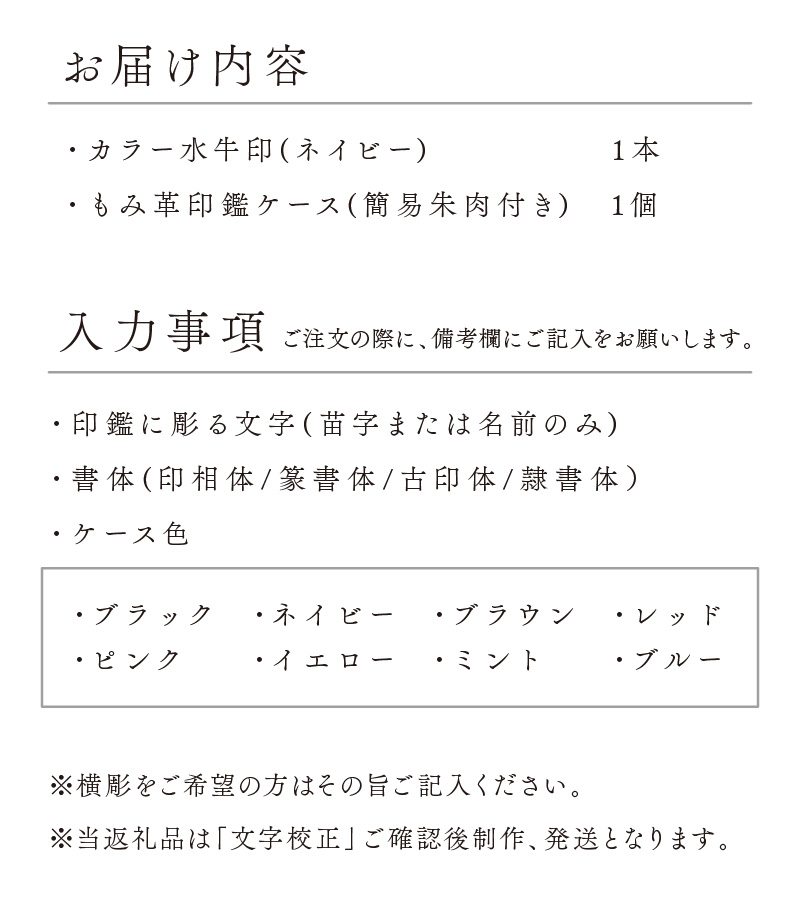 お届け内容

・カラー水牛印(ネイビー)　1本

・もみ革印鑑ケース(簡易朱肉付き)　1個

入力事項 ご注文の際に、備考欄にご記入をお願いします。

・印鑑に彫る文字(苗字または名前のみ)

・書体(印相体/篆書体/古印体/隷書体)

・ケース色

・ブラック　・ネイビー　・ブラウン　・レッド
・ピンク　・イエロー　・ミント　・ブルー

※横彫をご希望の方はその旨ご記入ください。

※当返礼品は「文字校正」ご確認後制作、発送となります。